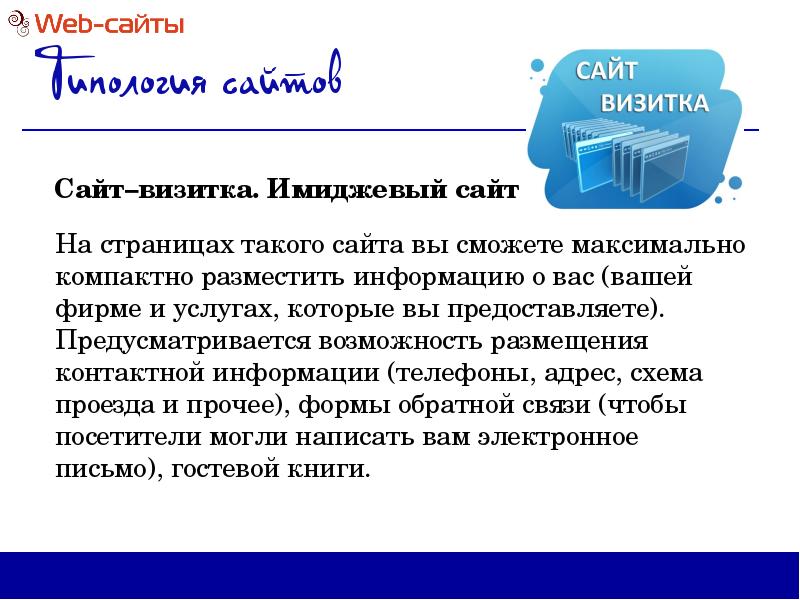 Web-сайты

Типология сайтов

САЙТ ВИЗИТКА

Сайт–визитка. Имиджевый сайт

На страницах такого сайта вы сможете максимально компактно разместить информацию о вас (вашей фирме и услугах, которые вы предоставляете). Предусматривается возможность размещения контактной информации (телефоны, адрес, схема проезда и прочее), формы обратной связи (чтобы посетители могли написать вам электронное письмо), гостевой книги.